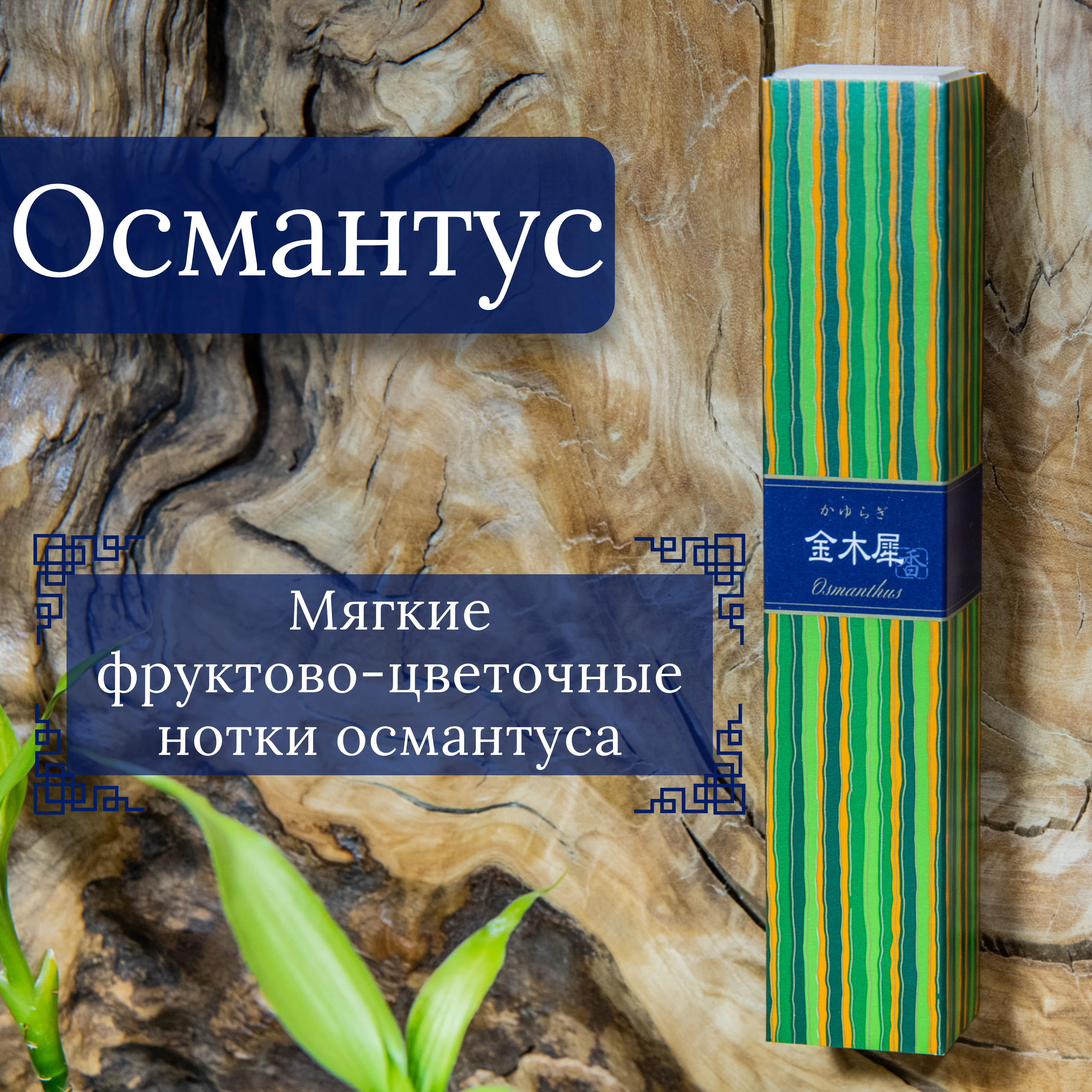 Османтус

Мягкие фруктово-цветочные нотки османтуса

かゆらぎ
金木犀 香
Osmanthus